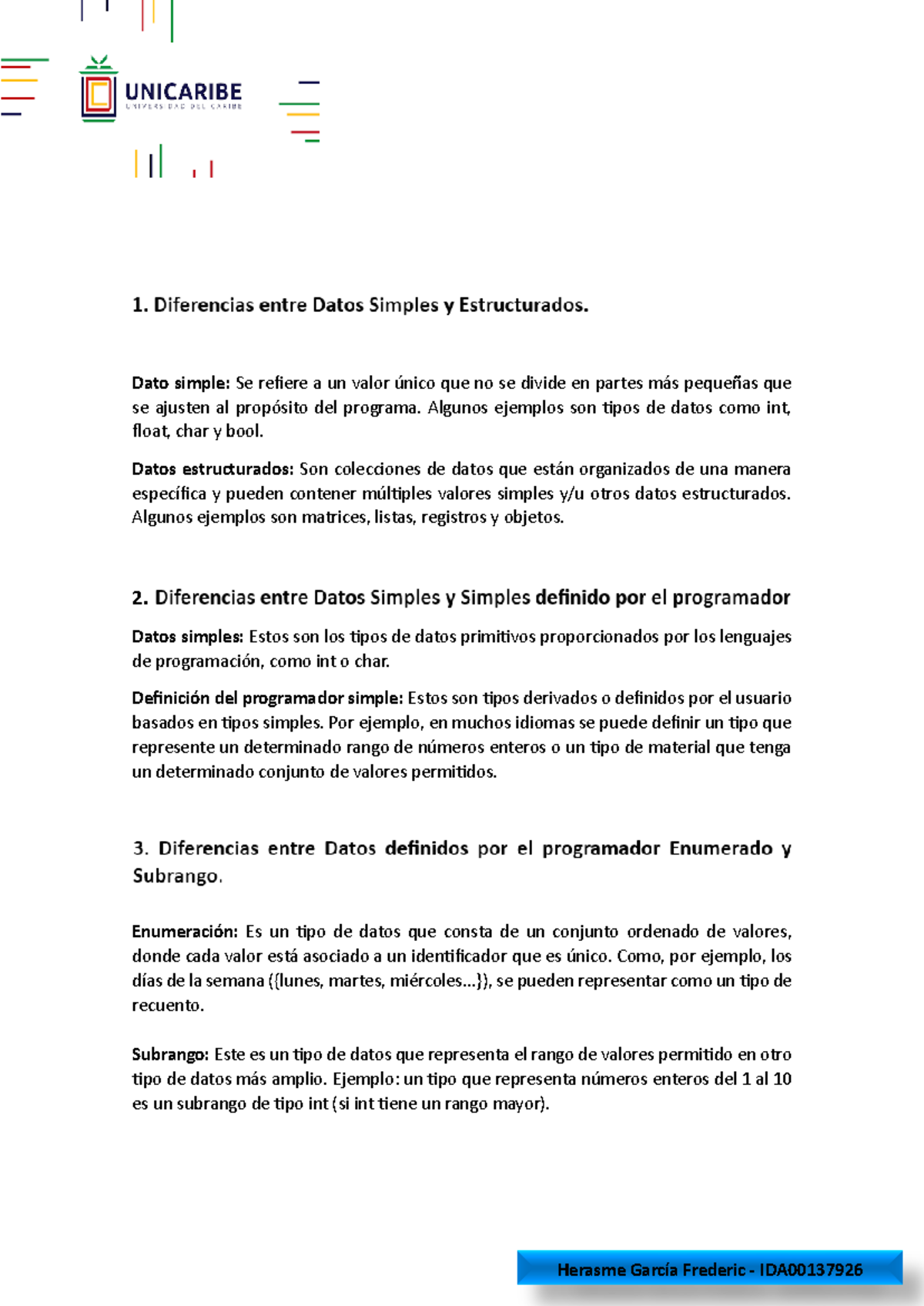 UNICARIBE
UNIVERSIDAD DEL CARIBE

1. Diferencias entre Datos Simples y Estructurados.

Dato simple: Se refiere a un valor único que no se divide en partes más pequeñas que se ajusten al propósito del programa. Algunos ejemplos son tipos de datos como int, float, char y bool.

Datos estructurados: Son colecciones de datos que están organizados de una manera específica y pueden contener múltiples valores simples y/u otros datos estructurados. Algunos ejemplos son matrices, listas, registros y objetos.

2. Diferencias entre Datos Simples y Simples definido por el programador

Datos simples: Estos son los tipos de datos primitivos proporcionados por los lenguajes de programación, como int o char.

Definición del programador simple: Estos son tipos derivados o definidos por el usuario basados en tipos simples. Por ejemplo, en muchos idiomas se puede definir un tipo que represente un determinado rango de números enteros o un tipo de material que tenga un determinado conjunto de valores permitidos.

3. Diferencias entre Datos definidos por el programador Enumerado y Subrango.

Enumeración: Es un tipo de datos que consta de un conjunto ordenado de valores, donde cada valor está asociado a un identificador que es único. Como, por ejemplo, los días de la semana ({lunes, martes, miércoles...}), se pueden representar como un tipo de recuento.

Subrango: Este es un tipo de datos que representa el rango de valores permitido en otro tipo de datos más amplio. Ejemplo: un tipo que representa números enteros del 1 al 10 es un subrango de tipo int (si int tiene un rango mayor).

Herasme García Frederic - IDA00137926